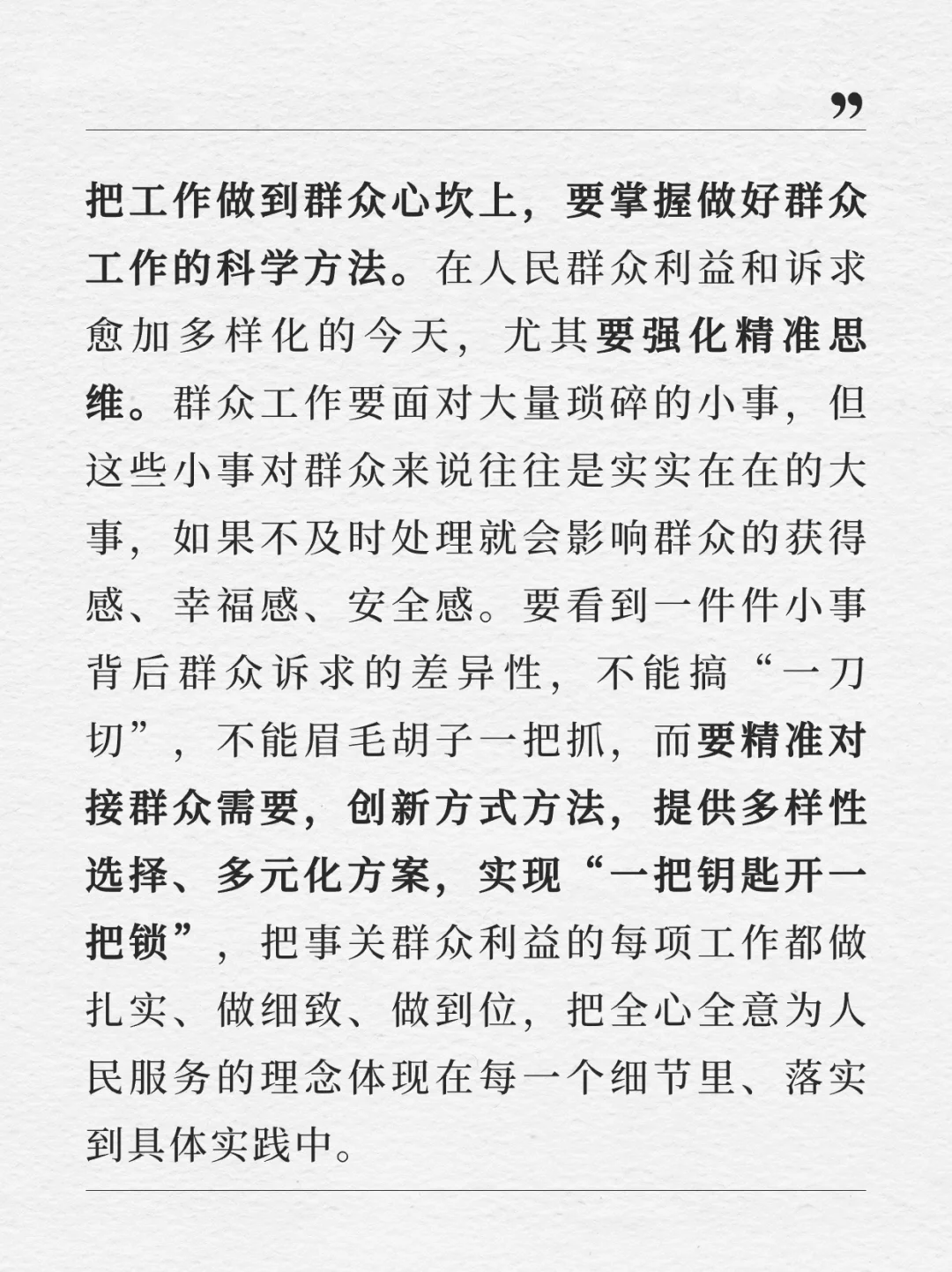 ”

把工作做到群众心坎上，要掌握做好群众工作的科学方法。在人民群众利益和诉求愈加多样化的今天，尤其要强化精准思维。群众工作要面对大量琐碎的小事，但这些小事对群众来说往往是实实在在的大事，如果不及时处理就会影响群众的获得感、幸福感、安全感。要看到一件件小事背后群众诉求的差异性，不能搞“一刀切”，不能眉毛胡子一把抓，而要精准对接群众需要，创新方式方法，提供多样性选择、多元化方案，实现“一把钥匙开一把锁”，把事关群众利益的每项工作都做扎实、做细致、做到位，把全心全意为人民服务的理念体现在每一个细节里、落实到具体实践中。